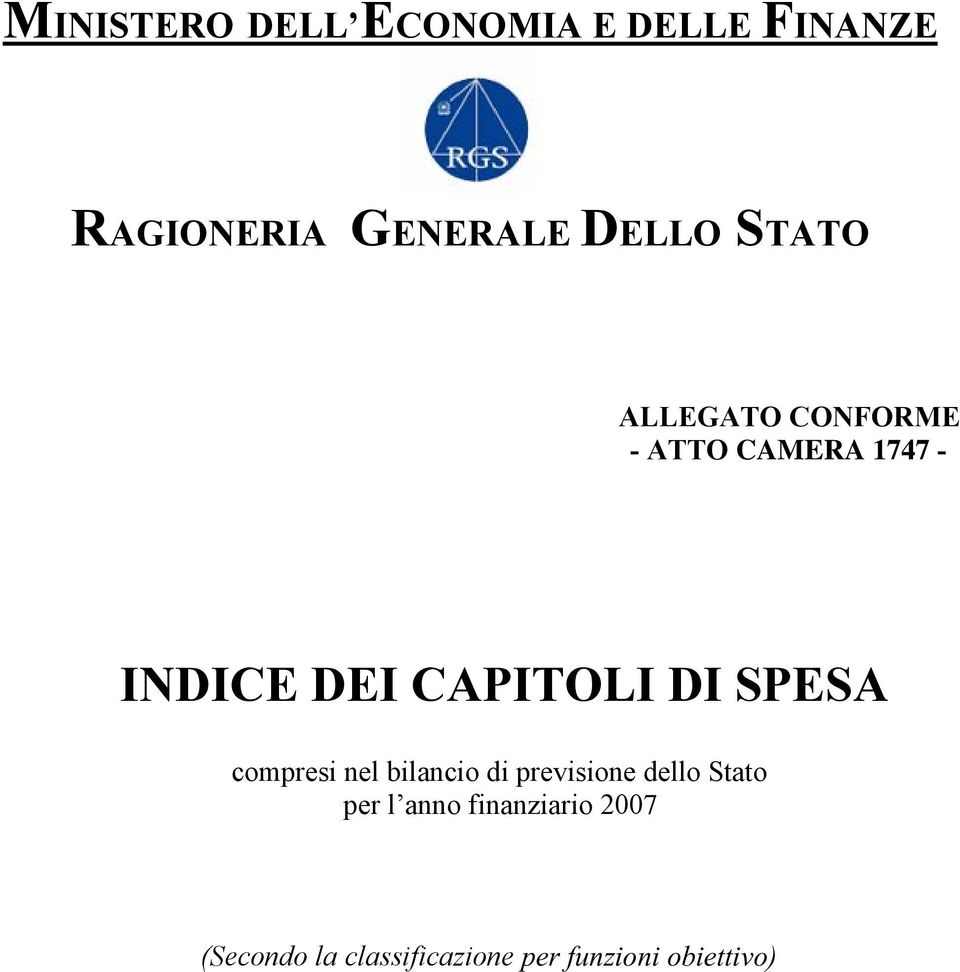 MINISTERO DELL'ECONOMIA E DELLE FINANZE

RGS

RAGIONERIA GENERALE DELLO STATO

ALLEGATO CONFORME
- ATTO CAMERA 1747 -

INDICE DEI CAPITOLI DI SPESA

compresi nel bilancio di previsione dello Stato per l'anno finanziario 2007

(Secondo la classificazione per funzioni obiettivo)